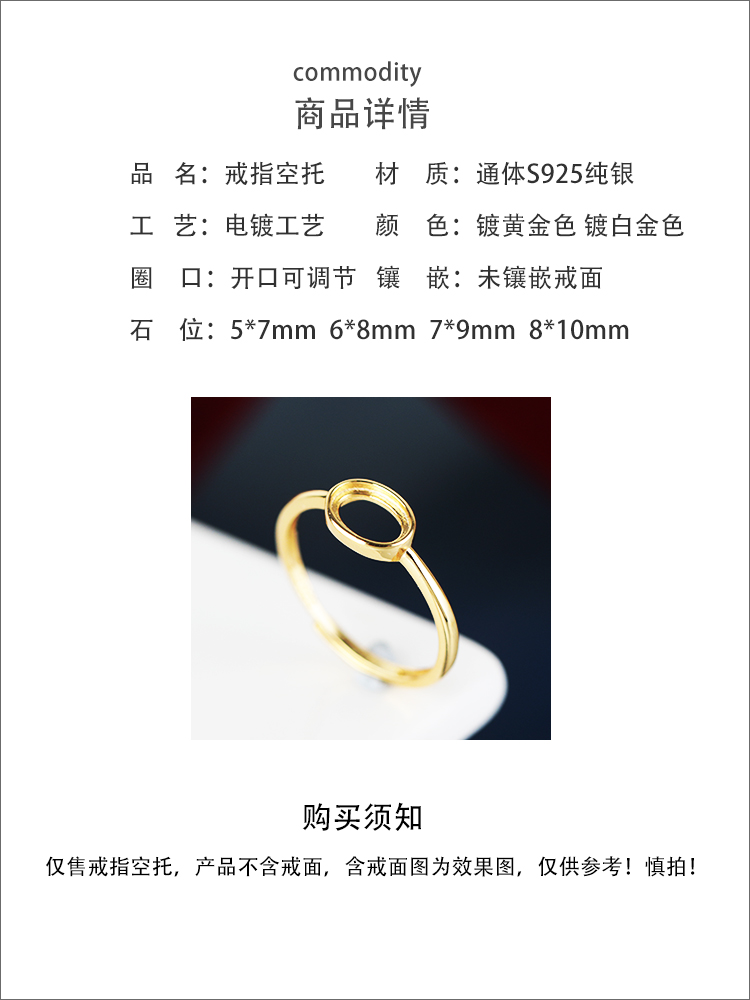 commodity
商品详情

品 名：戒指空托　材 质：通体S925纯银
工 艺：电镀工艺　颜 色：镀黄金色 镀白金色
圈 口：开口可调节　镶 嵌：未镶嵌戒面
石 位：5*7mm 6*8mm 7*9mm 8*10mm

购买须知
仅售戒指空托，产品不含戒面，含戒面图为效果图，仅供参考！慎拍！